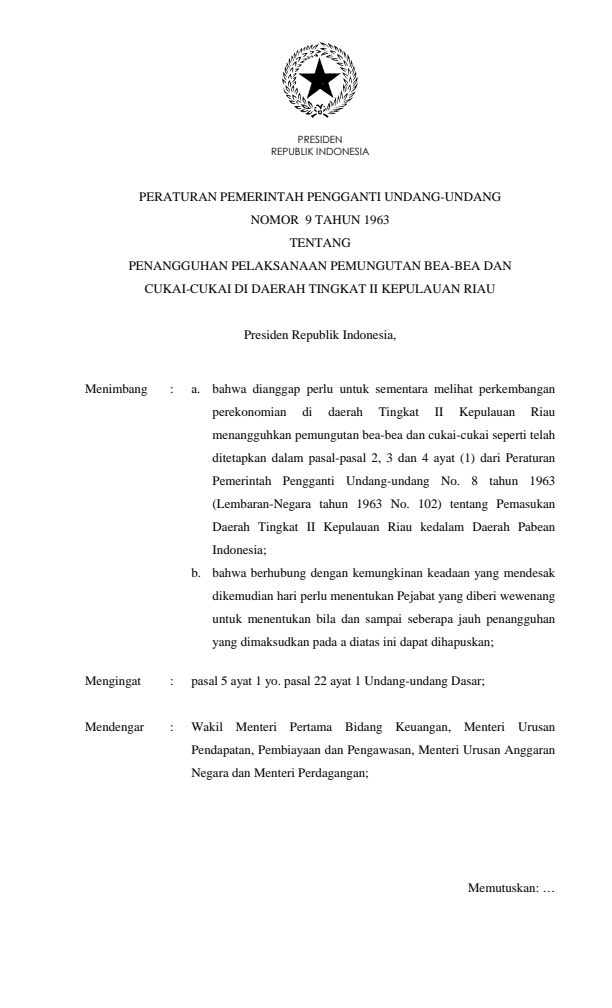 PRESIDEN
REPUBLIK INDONESIA

PERATURAN PEMERINTAH PENGGANTI UNDANG-UNDANG
NOMOR 9 TAHUN 1963
TENTANG
PENANGGUHAN PELAKSANAAN PEMUNGUTAN BEA-BEA DAN CUKAI-CUKAI DI DAERAH TINGKAT II KEPULAUAN RIAU

Presiden Republik Indonesia,

Menimbang : a. bahwa dianggap perlu untuk sementara melihat perkembangan perekonomian di daerah Tingkat II Kepulauan Riau menangguhkan pemungutan bea-bea dan cukai-cukai seperti telah ditetapkan dalam pasal-pasal 2, 3 dan 4 ayat (1) dari Peraturan Pemerintah Pengganti Undang-undang No. 8 tahun 1963 (Lembaran-Negara tahun 1963 No. 102) tentang Pemasukan Daerah Tingkat II Kepulauan Riau kedalam Daerah Pabean Indonesia;

b. bahwa berhubung dengan kemungkinan keadaan yang mendesak dikemudian hari perlu menentukan Pejabat yang diberi wewenang untuk menentukan bila dan sampai seberapa jauh penangguhan yang dimaksudkan pada a diatas ini dapat dihapuskan;

Mengingat : pasal 5 ayat 1 yo. pasal 22 ayat 1 Undang-undang Dasar;

Mendengar : Wakil Menteri Pertama Bidang Keuangan, Menteri Urusan Pendapatan, Pembiayaan dan Pengawasan, Menteri Urusan Anggaran Negara dan Menteri Perdagangan;

Memutuskan: …